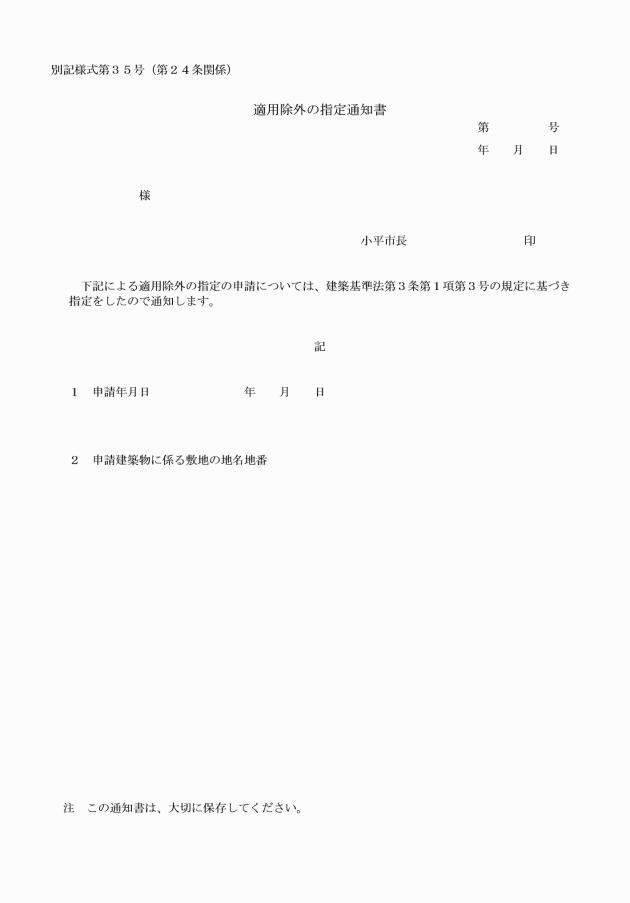 別記様式第３５号（第２４条関係）

適用除外の指定通知書

第　　　　号

年　　月　　日

様

小平市長　　　　　　　　印

下記による適用除外の指定の申請については、建築基準法第３条第１項第３号の規定に基づき指定をしたので通知します。

記

１　申請年月日　　　　　　　年　　月　　日

２　申請建築物に係る敷地の地名地番

注　この通知書は、大切に保存してください。